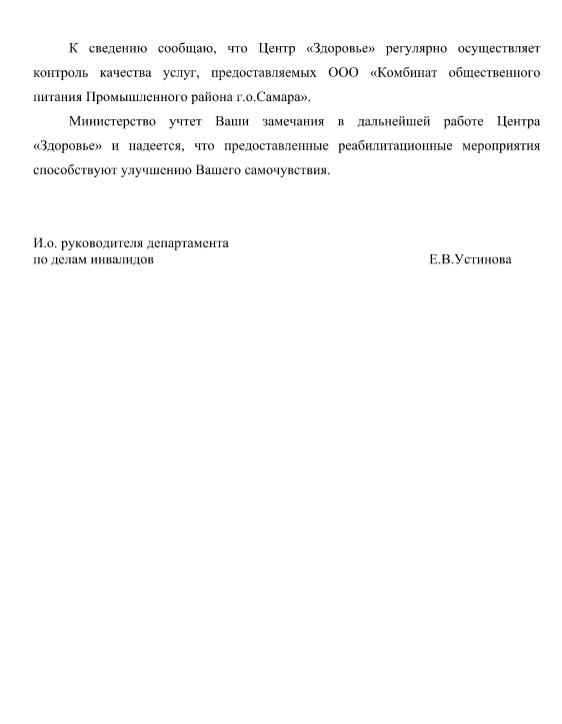 К сведению сообщаю, что Центр «Здоровье» регулярно осуществляет контроль качества услуг, предоставляемых ООО «Комбинат общественного питания Промышленного района г.о.Самара».

Министерство учтет Ваши замечания в дальнейшей работе Центра «Здоровье» и надеется, что предоставленные реабилитационные мероприятия способствуют улучшению Вашего самочувствия.

И.о. руководителя департамента
по делам инвалидов Е.В.Устинова